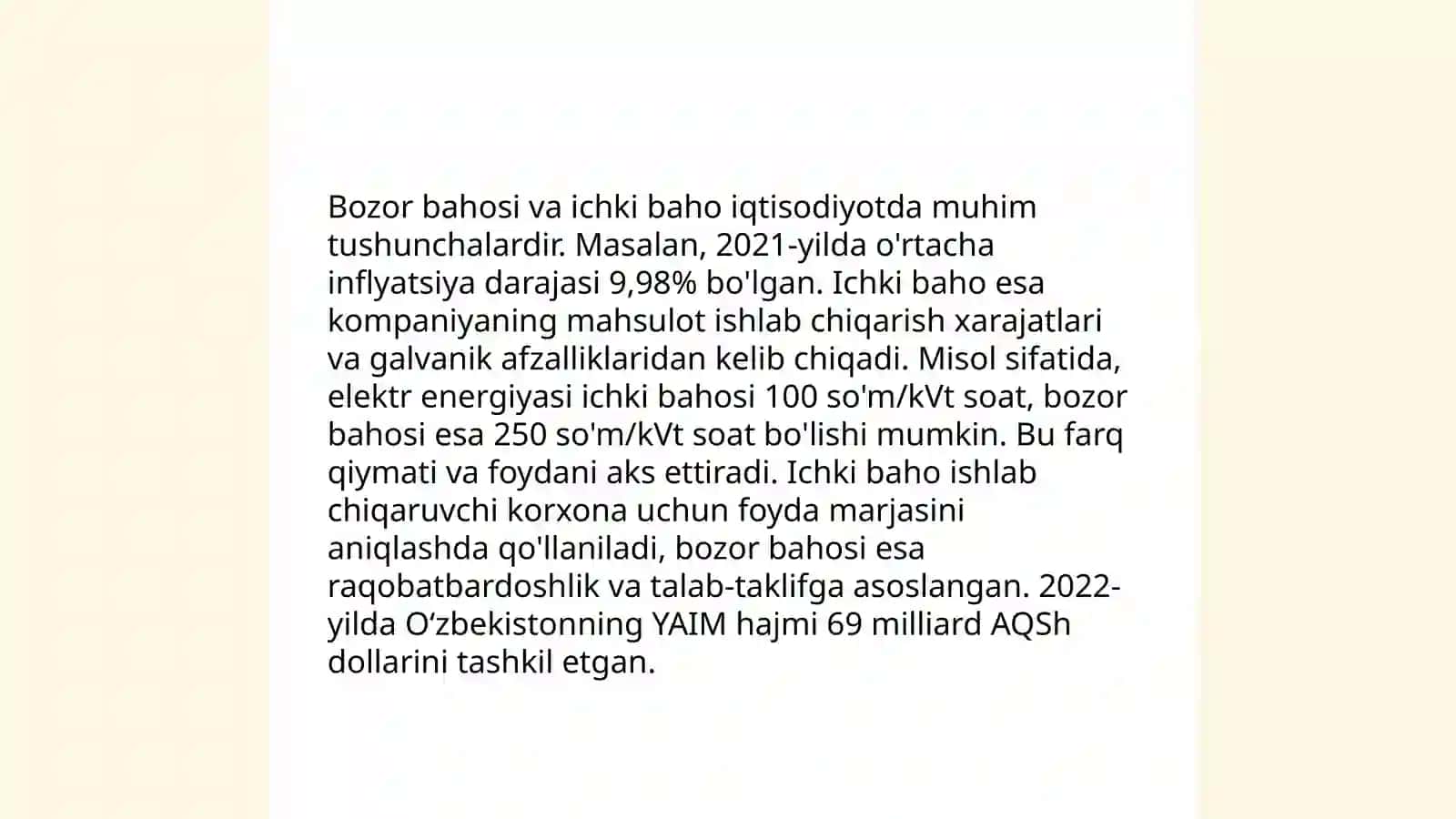 Bozor bahosi va ichki baho iqtisodiyotda muhim tushunchalardir. Masalan, 2021-yilda o'rtacha inflyatsiya darajasi 9,98% bo'lgan. Ichki baho esa kompaniyaning mahsulot ishlab chiqarish xarajatlari va galvanik afzalliklaridan kelib chiqadi. Misol sifatida, elektr energiyasi ichki bahosi 100 so'm/kVt soat, bozor bahosi esa 250 so'm/kVt soat bo'lishi mumkin. Bu farq qiymati va foydani aks ettiradi. Ichki baho ishlab chiqaruvchi korxona uchun foyda marjasini aniqlashda qo'llaniladi, bozor bahosi esa raqobatbardoshlik va talab-taklifga asoslangan. 2022-yilda O‘zbekistonning YAIM hajmi 69 milliard AQSh dollarini tashkil etgan.